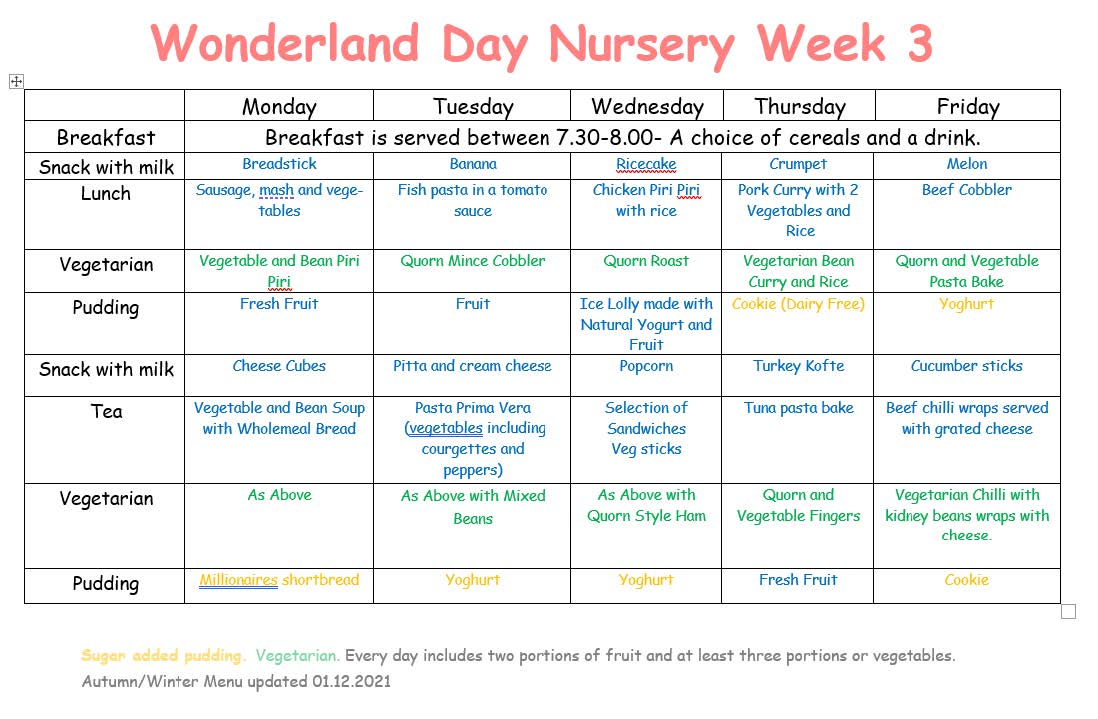 Wonderland Day Nursery Week 3

| | Monday | Tuesday | Wednesday | Thursday | Friday |
|---|---|---|---|---|---|
| Breakfast | Breakfast is served between 7.30-8.00- A choice of cereals and a drink. | | | | |
| Snack with milk | Breadstick | Banana | Ricecake | Crumpet | Melon |
| Lunch | Sausage, mash and vegetables | Fish pasta in a tomato sauce | Chicken Piri Piri with rice | Pork Curry with 2 Vegetables and Rice | Beef Cobbler |
| Vegetarian | Vegetable and Bean Piri Piri | Quorn Mince Cobbler | Quorn Roast | Vegetarian Bean Curry and Rice | Quorn and Vegetable Pasta Bake |
| Pudding | Fresh Fruit | Fruit | Ice Lolly made with Natural Yogurt and Fruit | Cookie (Dairy Free) | Yoghurt |
| Snack with milk | Cheese Cubes | Pitta and cream cheese | Popcorn | Turkey Kofte | Cucumber sticks |
| Tea | Vegetable and Bean Soup with Wholemeal Bread | Pasta Prima Vera (vegetables including courgettes and peppers) | Selection of Sandwiches Veg sticks | Tuna pasta bake | Beef chilli wraps served with grated cheese |
| Vegetarian | As Above | As Above with Mixed Beans | As Above with Quorn Style Ham | Quorn and Vegetable Fingers | Vegetarian Chilli with kidney beans wraps with cheese. |
| Pudding | Millionaires shortbread | Yoghurt | Yoghurt | Fresh Fruit | Cookie |

Sugar added pudding. Vegetarian. Every day includes two portions of fruit and at least three portions or vegetables.
Autumn/Winter Menu updated 01.12.2021